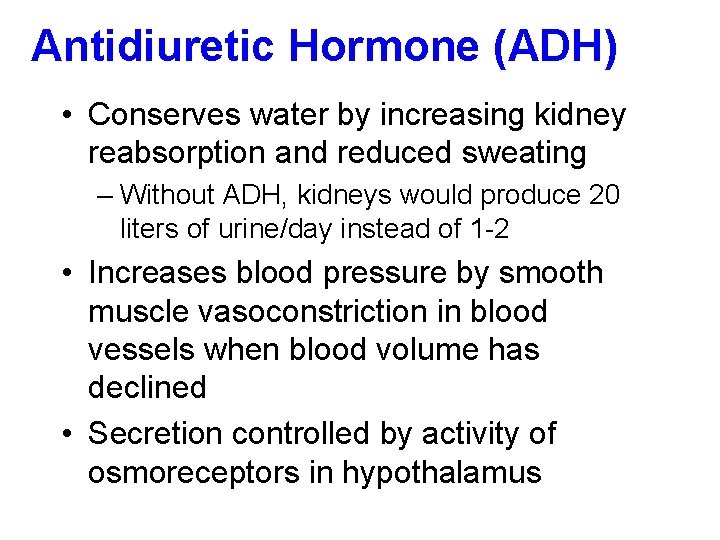 Antidiuretic Hormone (ADH)

• Conserves water by increasing kidney reabsorption and reduced sweating

– Without ADH, kidneys would produce 20 liters of urine/day instead of 1-2

• Increases blood pressure by smooth muscle vasoconstriction in blood vessels when blood volume has declined

• Secretion controlled by activity of osmoreceptors in hypothalamus